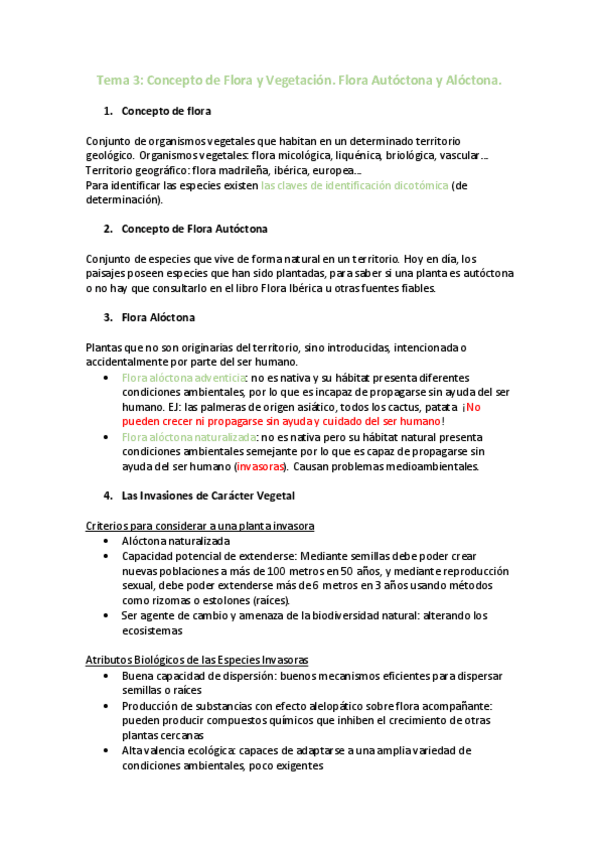 Tema 3: Concepto de Flora y Vegetación. Flora Autóctona y Alóctona.

1. Concepto de flora

Conjunto de organismos vegetales que habitan en un determinado territorio geológico. Organismos vegetales: flora micológica, liquénica, briológica, vascular… Territorio geográfico: flora madrileña, ibérica, europea… Para identificar las especies existen las claves de identificación dicotómica (de determinación).

2. Concepto de Flora Autóctona

Conjunto de especies que vive de forma natural en un territorio. Hoy en día, los paisajes poseen especies que han sido plantadas, para saber si una planta es autóctona o no hay que consultarlo en el libro Flora Ibérica u otras fuentes fiables.

3. Flora Alóctona

Plantas que no son originarias del territorio, sino introducidas, intencionada o accidentalmente por parte del ser humano.

• Flora alóctona adventicia: no es nativa y su hábitat presenta diferentes condiciones ambientales, por lo que es incapaz de propagarse sin ayuda del ser humano. EJ: las palmeras de origen asiático, todos los cactus, patata ¡No pueden crecer ni propagarse sin ayuda y cuidado del ser humano!
• Flora alóctona naturalizada: no es nativa pero su hábitat natural presenta condiciones ambientales semejante por lo que es capaz de propagarse sin ayuda del ser humano (invasoras). Causan problemas medioambientales.

4. Las Invasiones de Carácter Vegetal

Criterios para considerar a una planta invasora
• Alóctona naturalizada
• Capacidad potencial de extenderse: Mediante semillas debe poder crear nuevas poblaciones a más de 100 metros en 50 años, y mediante reproducción sexual, debe poder extenderse más de 6 metros en 3 años usando métodos como rizomas o estolones (raíces).
• Ser agente de cambio y amenaza de la biodiversidad natural: alterando los ecosistemas

Atributos Biológicos de las Especies Invasoras
• Buena capacidad de dispersión: buenos mecanismos eficientes para dispersar semillas o raíces
• Producción de substancias con efecto alelopático sobre flora acompañante: pueden producir compuestos químicos que inhiben el crecimiento de otras plantas cercanas
• Alta valencia ecológica: capaces de adaptarse a una amplia variedad de condiciones ambientales, poco exigentes